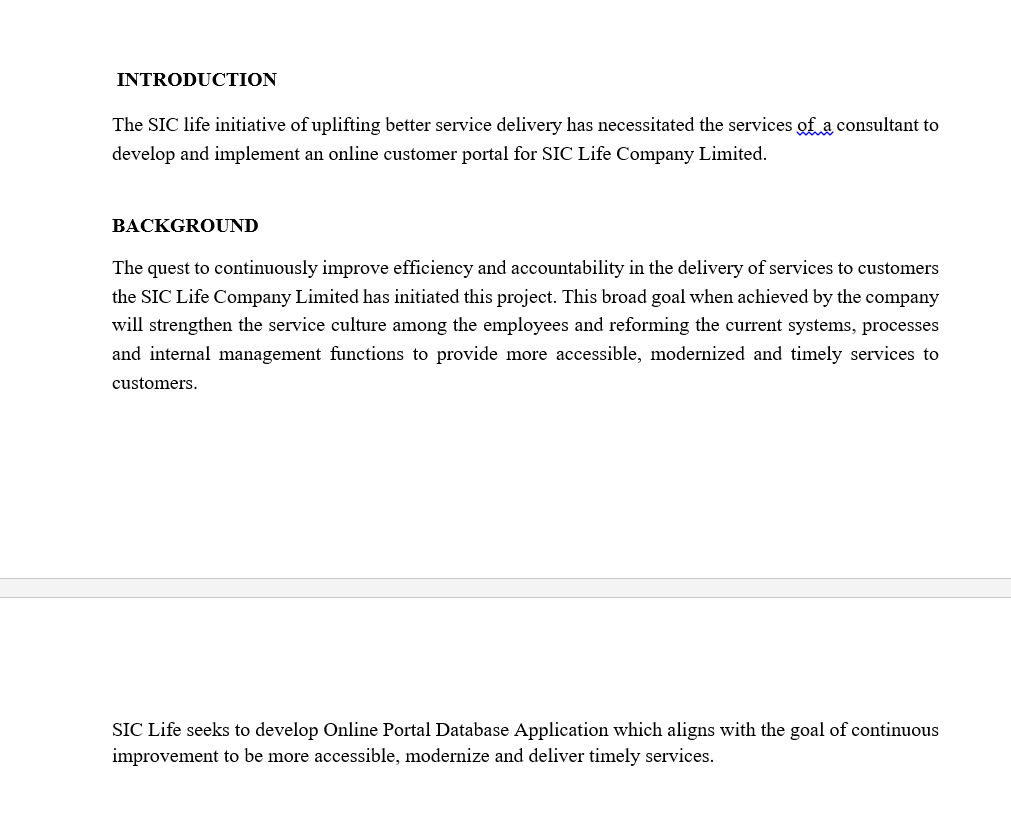 INTRODUCTION

The SIC life initiative of uplifting better service delivery has necessitated the services of a consultant to develop and implement an online customer portal for SIC Life Company Limited.

BACKGROUND

The quest to continuously improve efficiency and accountability in the delivery of services to customers the SIC Life Company Limited has initiated this project. This broad goal when achieved by the company will strengthen the service culture among the employees and reforming the current systems, processes and internal management functions to provide more accessible, modernized and timely services to customers.

SIC Life seeks to develop Online Portal Database Application which aligns with the goal of continuous improvement to be more accessible, modernize and deliver timely services.